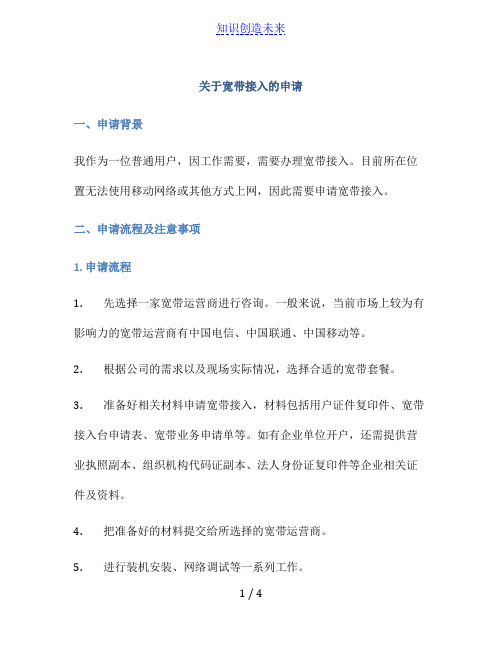 知识创造未来

关于宽带接入的申请

一、申请背景

我作为一位普通用户，因工作需要，需要办理宽带接入。目前所在位置无法使用移动网络或其他方式上网，因此需要申请宽带接入。

二、申请流程及注意事项

1. 申请流程

1. 先选择一家宽带运营商进行咨询。一般来说，当前市场上较为有影响力的宽带运营商有中国电信、中国联通、中国移动等。

2. 根据公司的需求以及现场实际情况，选择合适的宽带套餐。

3. 准备好相关材料申请宽带接入，材料包括用户证件复印件、宽带接入台申请表、宽带业务申请单等。如有企业单位开户，还需提供营业执照副本、组织机构代码证副本、法人身份证复印件等企业相关证件及资料。

4. 把准备好的材料提交给所选择的宽带运营商。

5. 进行装机安装、网络调试等一系列工作。

1 / 4